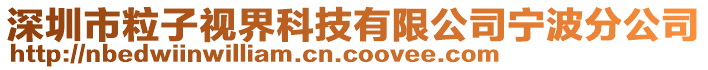 深圳市粒子视界科技有限公司宁波分公司
http://nbedwiinwilliam.cn.coovee.com